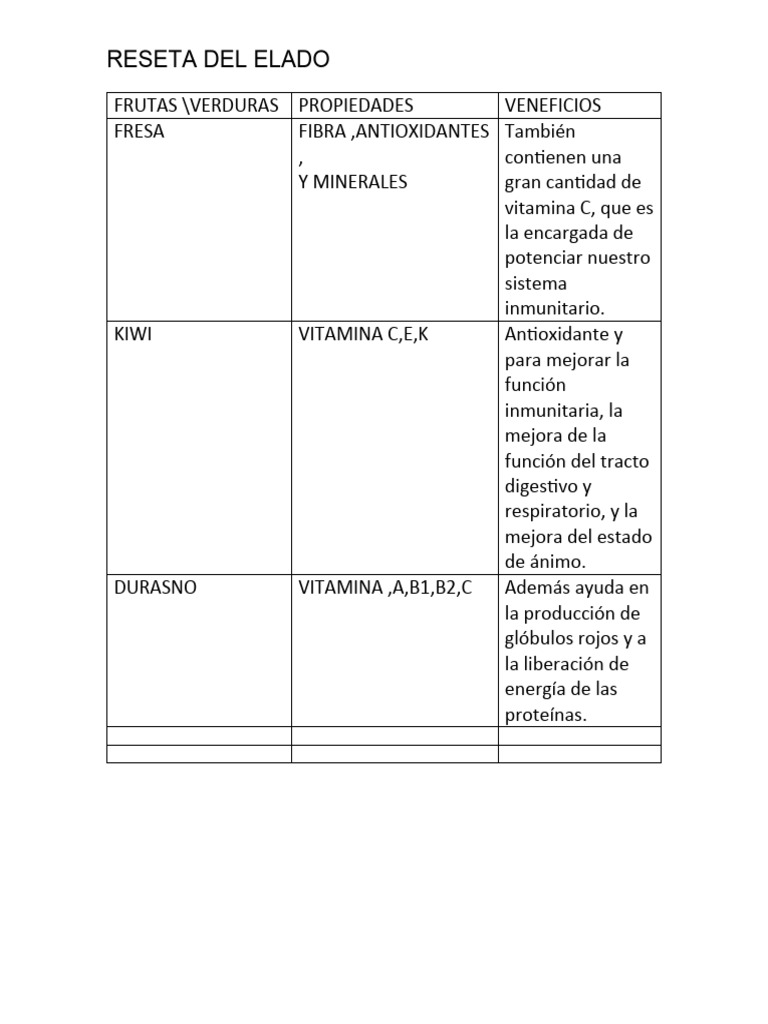 RESETA DEL ELADO

| FRUTAS \VERDURAS | PROPIEDADES | VENEFICIOS |
|---|---|---|
| FRESA | FIBRA ,ANTIOXIDANTES , Y MINERALES | También contienen una gran cantidad de vitamina C, que es la encargada de potenciar nuestro sistema inmunitario. |
| KIWI | VITAMINA C,E,K | Antioxidante y para mejorar la función inmunitaria, la mejora de la función del tracto digestivo y respiratorio, y la mejora del estado de ánimo. |
| DURASNO | VITAMINA ,A,B1,B2,C | Además ayuda en la producción de glóbulos rojos y a la liberación de energía de las proteínas. |
| | | |
| | | |